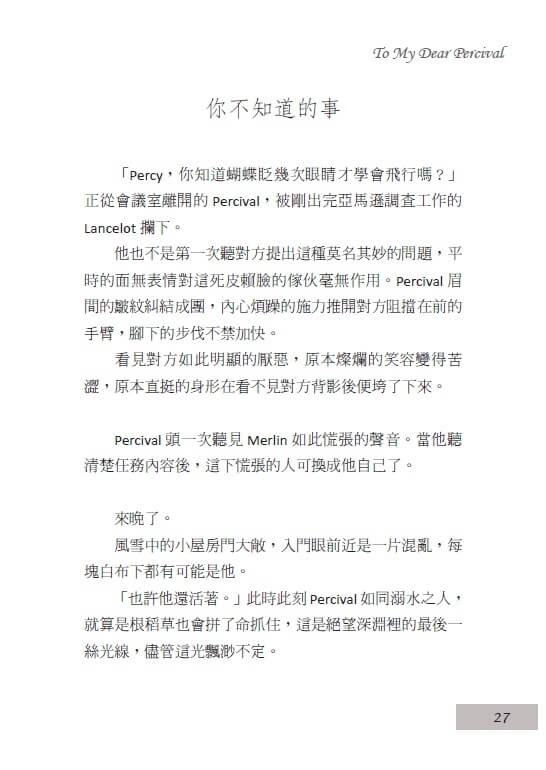 To My Dear Percival

你不知道的事

「Percy，你知道蝴蝶眨幾次眼睛才學會飛行嗎？」正從會議室離開的 Percival，被剛出完亞馬遜調查工作的 Lancelot 攔下。

他也不是第一次聽對方提出這種莫名其妙的問題，平時的面無表情對這死皮賴臉的傢伙毫無作用。Percival 眉間的皺紋糾結成團，內心煩躁的施力推開對方阻擋在前的手臂，腳下的步伐不禁加快。

看見對方如此明顯的厭惡，原本燦爛的笑容變得苦澀，原本直挺的身形在看不見對方背影後便垮了下來。

Percival 頭一次聽見 Merlin 如此慌張的聲音。當他聽清楚任務內容後，這下慌張的人可換成他自己了。

來晚了。

風雪中的小屋房門大敞，入門眼前近是一片混亂，每塊白布下都有可能是他。

「也許他還活著。」此時此刻 Percival 如同溺水之人，就算是根稻草也會拼了命抓住，這是絕望深淵裡的最後一絲光線，儘管這光飄渺不定。

27